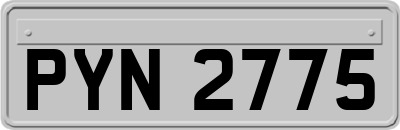 PYN 2775